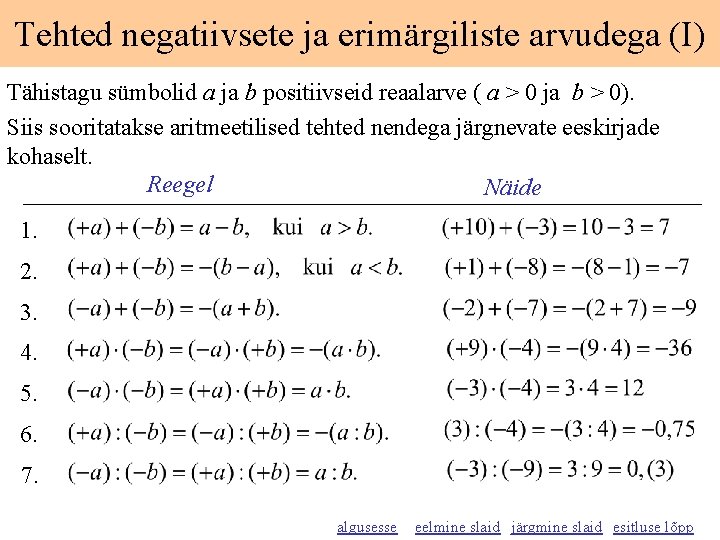 Tehted negatiivsete ja erimärgiliste arvudega (I)

Tähistagu sümbolid $a$ ja $b$ positiivseid reaalarve ( $a > 0$ ja $b > 0$).

Siis sooritatakse aritmeetilised tehted nendega järgnevate eeskirjade kohaselt.

| | Reegel | Näide |
|---|---|---|
| 1. | $(+a)+(-b)=a-b$, kui $a>b$. | $(+10)+(-3)=10-3=7$ |
| 2. | $(+a)+(-b)=-(b-a)$, kui $a<b$. | $(+1)+(-8)=-(8-1)=-7$ |
| 3. | $(-a)+(-b)=-(a+b)$. | $(-2)+(-7)=-(2+7)=-9$ |
| 4. | $(+a)\cdot(-b)=(-a)\cdot(+b)=-(a\cdot b)$. | $(+9)\cdot(-4)=-(9\cdot 4)=-36$ |
| 5. | $(-a)\cdot(-b)=(+a)\cdot(+b)=a\cdot b$. | $(-3)\cdot(-4)=3\cdot 4=12$ |
| 6. | $(+a):(-b)=(-a):(+b)=-(a:b)$. | $(3):(-4)=-(3:4)=-0,75$ |
| 7. | $(-a):(-b)=(+a):(+b)=a:b$. | $(-3):(-9)=3:9=0,(3)$ |

algusesse eelmine slaid järgmine slaid esitluse lõpp